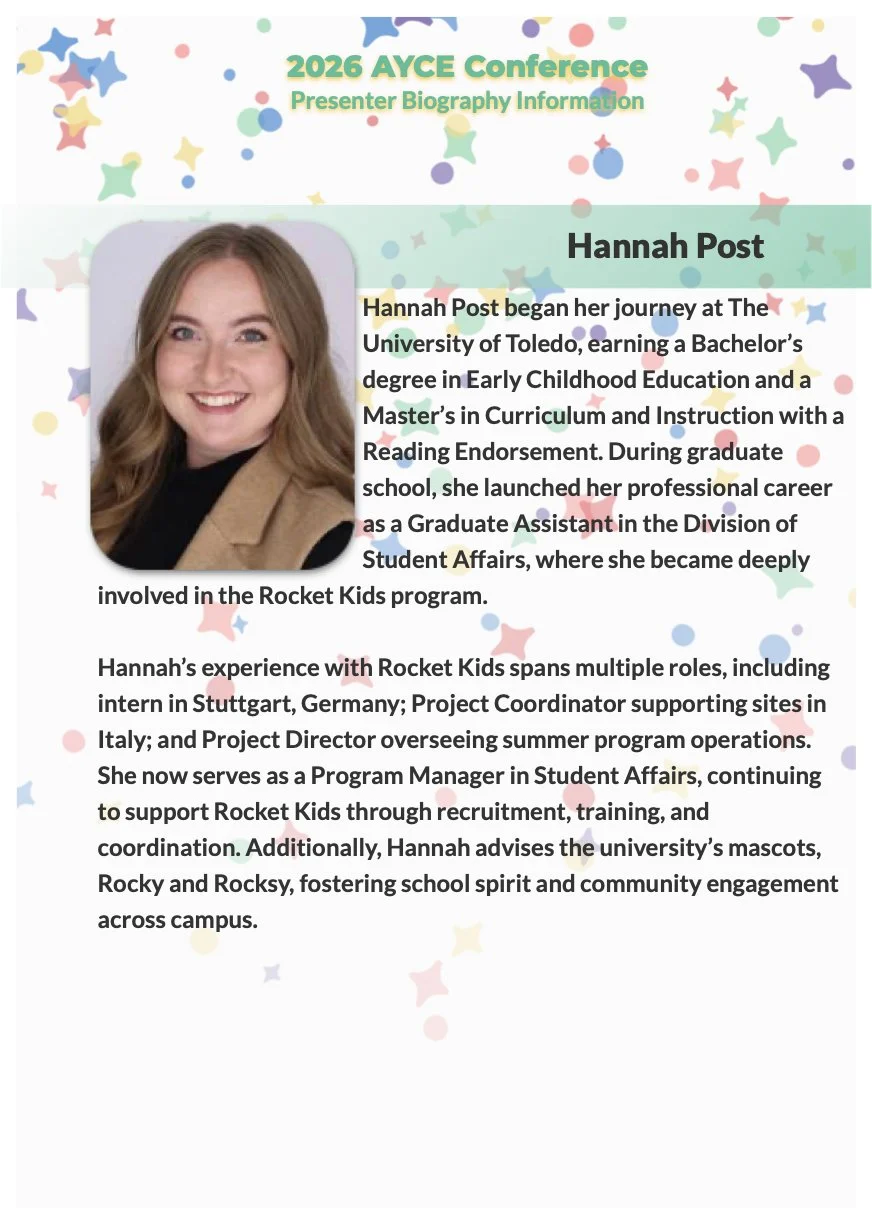 2026 AYCE Conference
Presenter Biography Information

Hannah Post

Hannah Post began her journey at The University of Toledo, earning a Bachelor's degree in Early Childhood Education and a Master's in Curriculum and Instruction with a Reading Endorsement. During graduate school, she launched her professional career as a Graduate Assistant in the Division of Student Affairs, where she became deeply involved in the Rocket Kids program.

Hannah's experience with Rocket Kids spans multiple roles, including intern in Stuttgart, Germany; Project Coordinator supporting sites in Italy; and Project Director overseeing summer program operations. She now serves as a Program Manager in Student Affairs, continuing to support Rocket Kids through recruitment, training, and coordination. Additionally, Hannah advises the university's mascots, Rocky and Rocksy, fostering school spirit and community engagement across campus.